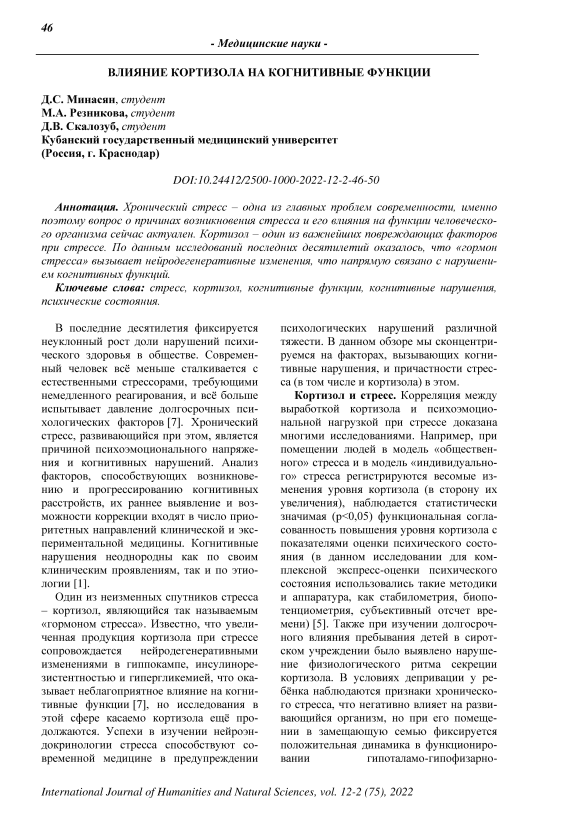 46

- Медицинские науки -

ВЛИЯНИЕ КОРТИЗОЛА НА КОГНИТИВНЫЕ ФУНКЦИИ

Д.С. Минасян, студент
М.А. Резникова, студент
Д.В. Скалозуб, студент
Кубанский государственный медицинский университет
(Россия, г. Краснодар)

DOI:10.24412/2500-1000-2022-12-2-46-50

Аннотация. Хронический стресс – одна из главных проблем современности, именно поэтому вопрос о причинах возникновения стресса и его влияния на функции человеческого организма сейчас актуален. Кортизол – один из важнейших повреждающих факторов при стрессе. По данным исследований последних десятилетий оказалось, что «гормон стресса» вызывает нейродегенеративные изменения, что напрямую связано с нарушением когнитивных функций.

Ключевые слова: стресс, кортизол, когнитивные функции, когнитивные нарушения, психические состояния.

В последние десятилетия фиксируется неуклонный рост доли нарушений психического здоровья в обществе. Современный человек всё меньше сталкивается с естественными стрессорами, требующими немедленного реагирования, и всё больше испытывает давление долгосрочных психологических факторов [7]. Хронический стресс, развивающийся при этом, является причиной психоэмоционального напряжения и когнитивных нарушений. Анализ факторов, способствующих возникновению и прогрессированию когнитивных расстройств, их раннее выявление и возможности коррекции входят в число приоритетных направлений клинической и экспериментальной медицины. Когнитивные нарушения неоднородны как по своим клиническим проявлениям, так и по этиологии [1].

Один из неизменных спутников стресса – кортизол, являющийся так называемым «гормоном стресса». Известно, что увеличенная продукция кортизола при стрессе сопровождается нейродегенеративными изменениями в гиппокампе, инсулинорезистентностью и гипергликемией, что оказывает неблагоприятное влияние на когнитивные функции [7], но исследования в этой сфере касаемо кортизола ещё продолжаются. Успехи в изучении нейроэндокринологии стресса способствуют современной медицине в предупреждении психологических нарушений различной тяжести. В данном обзоре мы сконцентрируемся на факторах, вызывающих когнитивные нарушения, и причастности стресса (в том числе и кортизола) в этом.

Кортизол и стресс. Корреляция между выработкой кортизола и психоэмоциональной нагрузкой при стрессе доказана многими исследованиями. Например, при помещении людей в модель «общественного» стресса и в модель «индивидуального» стресса регистрируются весомые изменения уровня кортизола (в сторону их увеличения), наблюдается статистически значимая (p<0,05) функциональная согласованность повышения уровня кортизола с показателями оценки психического состояния (в данном исследовании для комплексной экспресс-оценки психического состояния использовались такие методики и аппаратура, как стабилометрия, биопотенциометрия, субъективный отсчет времени) [5]. Также при изучении долгосрочного влияния пребывания детей в сиротском учреждении было выявлено нарушение физиологического ритма секреции кортизола. В условиях депривации у ребёнка наблюдаются признаки хронического стресса, что негативно влияет на развивающийся организм, но при его помещении в замещающую семью фиксируется положительная динамика в функционировании гипоталамо-гипофизарно-

International Journal of Humanities and Natural Sciences, vol. 12-2 (75), 2022